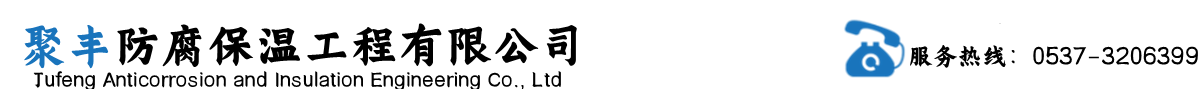 聚丰防腐保温工程有限公司
Jufeng Anticorrosion and Insulation Engineering Co., Ltd

服务热线：0537-3206399